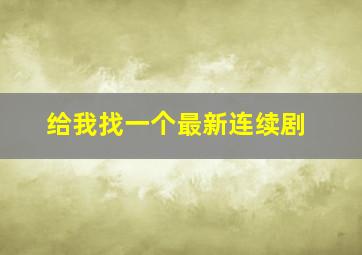 给我找一个最新连续剧